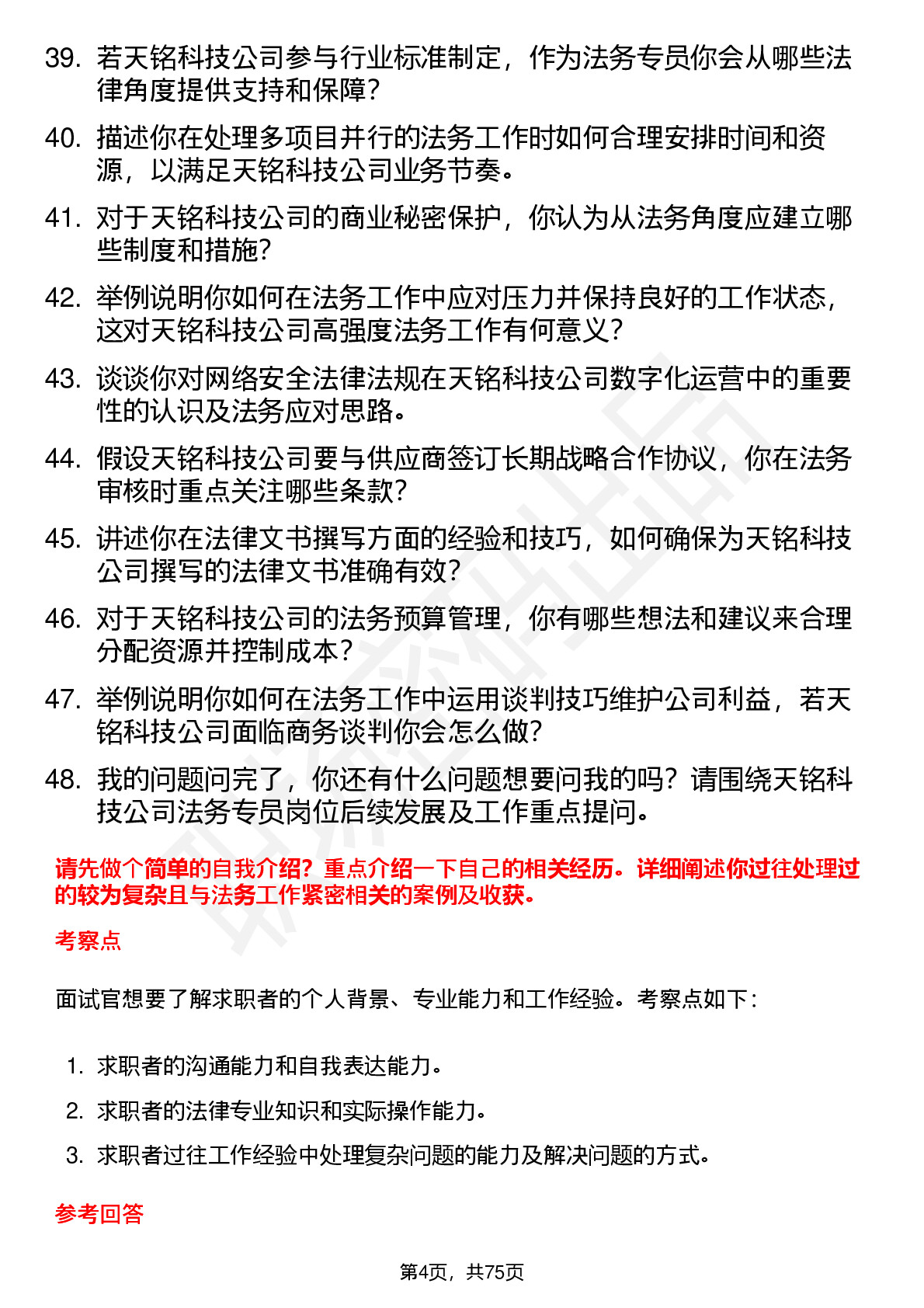 39. 若天铭科技公司参与行业标准制定，作为法务专员你会从哪些法律角度提供支持和保障？

40. 描述你在处理多项目并行的法务工作时如何合理安排时间和资源，以满足天铭科技公司业务节奏。

41. 对于天铭科技公司的商业秘密保护，你认为从法务角度应建立哪些制度和措施？

42. 举例说明你如何在法务工作中应对压力并保持良好的工作状态，这对天铭科技公司高强度法务工作有何意义？

43. 谈谈你对网络安全法律法规在天铭科技公司数字化运营中的重要性的认识及法务应对思路。

44. 假设天铭科技公司要与供应商签订长期战略合作协议，你在法务审核时重点关注哪些条款？

45. 讲述你在法律文书撰写方面的经验和技巧，如何确保为天铭科技公司撰写的法律文书准确有效？

46. 对于天铭科技公司的法务预算管理，你有哪些想法和建议来合理分配资源并控制成本？

47. 举例说明你如何在法务工作中运用谈判技巧维护公司利益，若天铭科技公司面临商务谈判你会怎么做？

48. 我的问题问完了，你还有什么问题想要问我的吗？请围绕天铭科技公司法务专员岗位后续发展及工作重点提问。

请先做个简单的自我介绍？重点介绍一下自己的相关经历。详细阐述你过往处理过的较为复杂且与法务工作紧密相关的案例及收获。

考察点

面试官想要了解求职者的个人背景、专业能力和工作经验。考察点如下：

1. 求职者的沟通能力和自我表达能力。
2. 求职者的法律专业知识和实际操作能力。
3. 求职者过往工作经验中处理复杂问题的能力及解决问题的方式。

参考回答

第4页，共75页